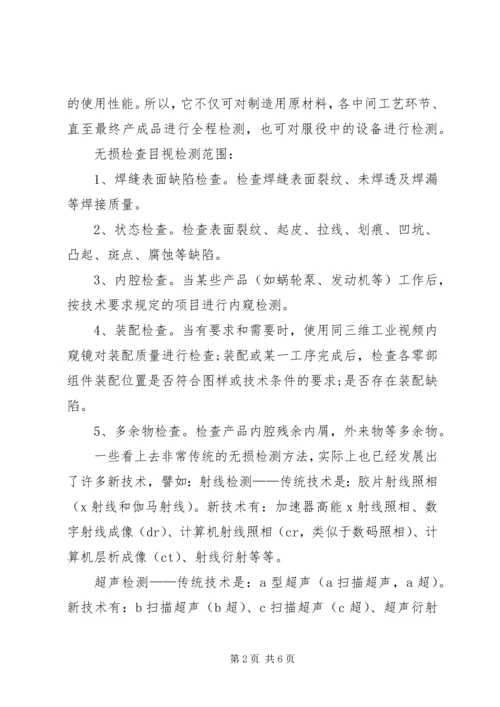 的使用性能。所以，它不仅可对制造用原材料，各中间工艺环节、直至最终产成品进行全程检测，也可对服役中的设备进行检测。

无损检查目视检测范围：

1、焊缝表面缺陷检查。检查焊缝表面裂纹、未焊透及焊漏等焊接质量。

2、状态检查。检查表面裂纹、起皮、拉线、划痕、凹坑、凸起、斑点、腐蚀等缺陷。

3、内腔检查。当某些产品（如蜗轮泵、发动机等）工作后，按技术要求规定的项目进行内窥检测。

4、装配检查。当有要求和需要时，使用同三维工业视频内窥镜对装配质量进行检查;装配或某一工序完成后，检查各零部组件装配位置是否符合图样或技术条件的要求;是否存在装配缺陷。

5、多余物检查。检查产品内腔残余内屑，外来物等多余物。

一些看上去非常传统的无损检测方法，实际上也已经发展出了许多新技术，譬如：射线检测——传统技术是：胶片射线照相（x射线和伽马射线）。新技术有：加速器高能x射线照相、数字射线成像（dr）、计算机射线照相（cr，类似于数码照相）、计算机层析成像（ct）、射线衍射等等。

超声检测——传统技术是：a型超声（a扫描超声，a超）。新技术有：b扫描超声（b超）、c扫描超声（c超）、超声衍射

第2页 共6页